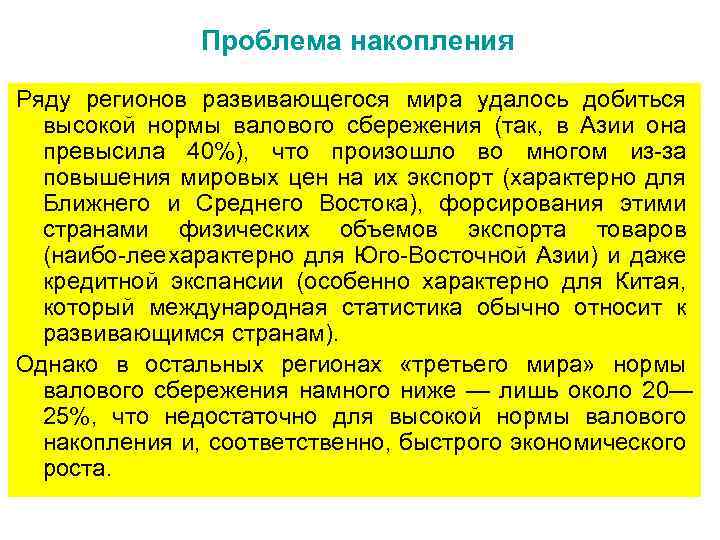 Проблема накопления

Ряду регионов развивающегося мира удалось добиться высокой нормы валового сбережения (так, в Азии она превысила 40%), что произошло во многом из-за повышения мировых цен на их экспорт (характерно для Ближнего и Среднего Востока), форсирования этими странами физических объемов экспорта товаров (наибо-леехарактерно для Юго-Восточной Азии) и даже кредитной экспансии (особенно характерно для Китая, который международная статистика обычно относит к развивающимся странам).

Однако в остальных регионах «третьего мира» нормы валового сбережения намного ниже — лишь около 20—25%, что недостаточно для высокой нормы валового накопления и, соответственно, быстрого экономического роста.